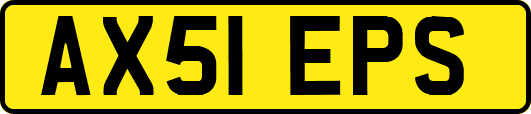 AX51 EPS